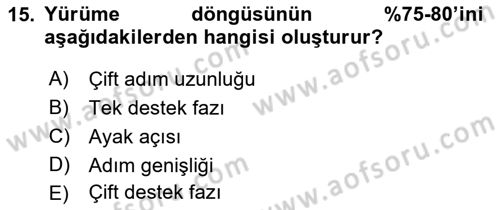 15. Yürüme döngüsünün %75-80'ini aşağıdakilerden hangisi oluşturur?

A) Çift adım uzunluğu
B) Tek destek fazı
C) Ayak açısı
D) Adım genişliği
E) Çift destek fazı

www.aofsoru.com
www.aofsoru.com
www.aofsoru.com
www.aofsoru.com